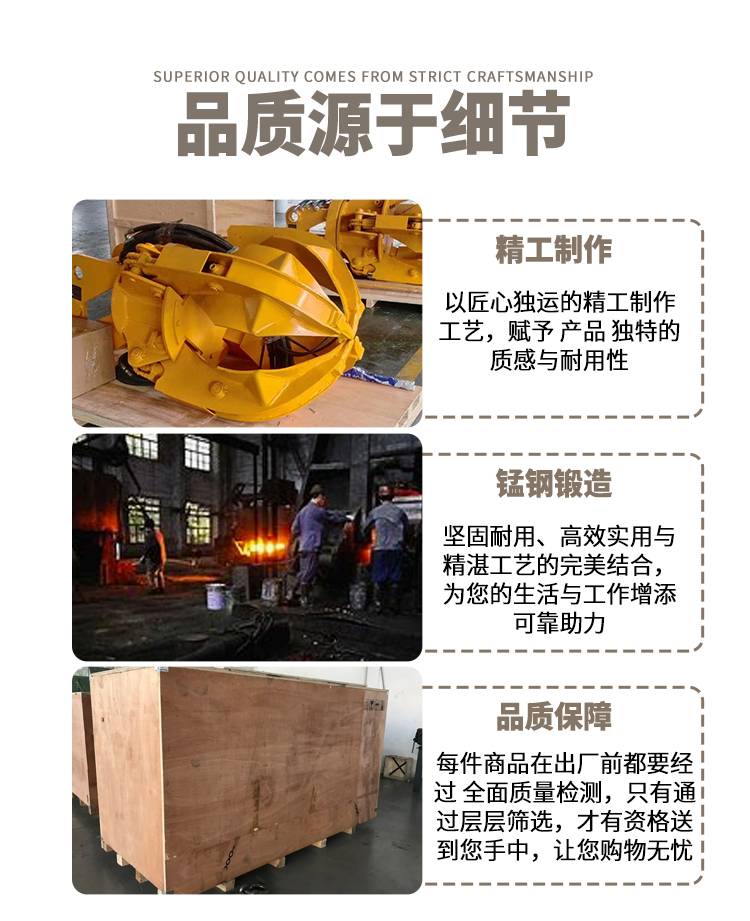 SUPERIOR QUALITY COMES FROM STRICT CRAFTSMANSHIP

品质源于细节

精工制作

以匠心独运的精工制作工艺，赋予产品独特的质感与耐用性

锰钢锻造

坚固耐用、高效实用与精湛工艺的完美结合，为您的生活与工作增添可靠助力

品质保障

每件商品在出厂前都要经过全面质量检测，只有通过层层筛选，才有资格送到您手中，让您购物无忧